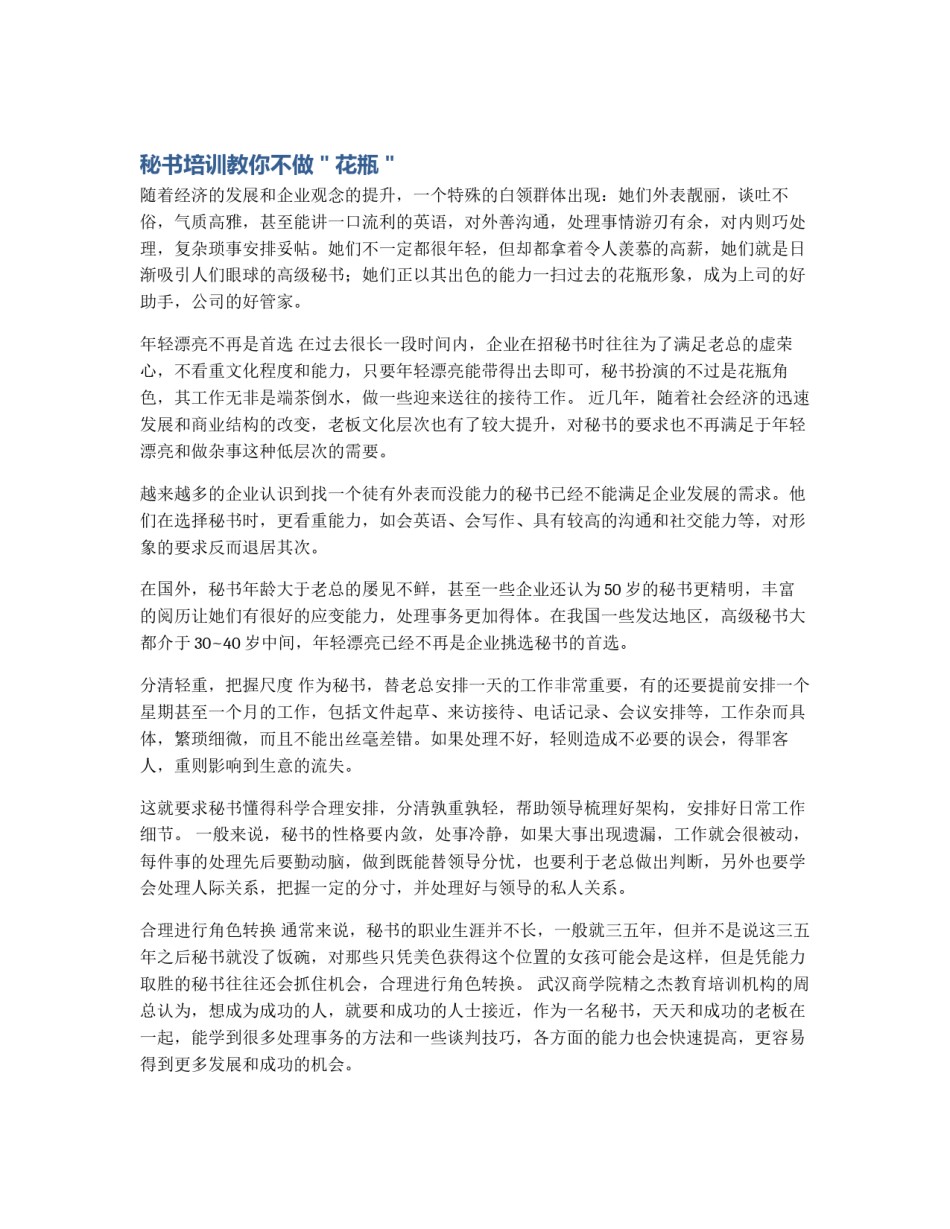 秘书培训教你不做 " 花瓶 "

随着经济的发展和企业观念的提升，一个特殊的白领群体出现：她们外表靓丽，谈吐不俗，气质高雅，甚至能讲一口流利的英语，对外善沟通，处理事情游刃有余，对内则巧处理，复杂琐事安排妥帖。她们不一定都很年轻，但却都拿着令人羡慕的高薪，她们就是日渐吸引人们眼球的高级秘书；她们正以其出色的能力一扫过去的花瓶形象，成为上司的好助手，公司的好管家。

年轻漂亮不再是首选 在过去很长一段时间内，企业在招秘书时往往为了满足老总的虚荣心，不看重文化程度和能力，只要年轻漂亮能带得出去即可，秘书扮演的不过是花瓶角色，其工作无非是端茶倒水，做一些迎来送往的接待工作。 近几年，随着社会经济的迅速发展和商业结构的改变，老板文化层次也有了较大提升，对秘书的要求也不再满足于年轻漂亮和做杂事这种低层次的需要。

越来越多的企业认识到找一个徒有外表而没能力的秘书已经不能满足企业发展的需求。他们在选择秘书时，更看重能力，如会英语、会写作、具有较高的沟通和社交能力等，对形象的要求反而退居其次。

在国外，秘书年龄大于老总的屡见不鲜，甚至一些企业还认为 50 岁的秘书更精明，丰富的阅历让她们有很好的应变能力，处理事务更加得体。在我国一些发达地区，高级秘书大都介于 30~40 岁中间，年轻漂亮已经不再是企业挑选秘书的首选。

分清轻重，把握尺度 作为秘书，替老总安排一天的工作非常重要，有的还要提前安排一个星期甚至一个月的工作，包括文件起草、来访接待、电话记录、会议安排等，工作杂而具体，繁琐细微，而且不能出丝毫差错。如果处理不好，轻则造成不必要的误会，得罪客人，重则影响到生意的流失。

这就要求秘书懂得科学合理安排，分清孰重孰轻，帮助领导梳理好架构，安排好日常工作细节。 一般来说，秘书的性格要内敛，处事冷静，如果大事出现遗漏，工作就会很被动，每件事的处理先后要勤动脑，做到既能替领导分忧，也要利于老总做出判断，另外也要学会处理人际关系，把握一定的分寸，并处理好与领导的私人关系。

合理进行角色转换 通常来说，秘书的职业生涯并不长，一般就三五年，但并不是说这三五年之后秘书就没了饭碗，对那些只凭美色获得这个位置的女孩可能会是这样，但是凭能力取胜的秘书往往还会抓住机会，合理进行角色转换。 武汉商学院精之杰教育培训机构的周总认为，想成为成功的人，就要和成功的人士接近，作为一名秘书，天天和成功的老板在一起，能学到很多处理事务的方法和一些谈判技巧，各方面的能力也会快速提高，更容易得到更多发展和成功的机会。